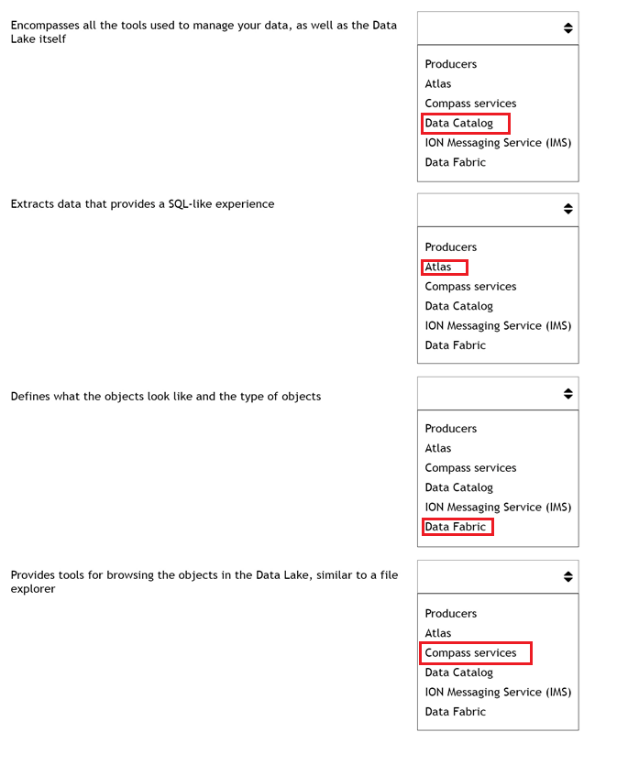 Encompasses all the tools used to manage your data, as well as the Data Lake itself

Producers
Atlas
Compass services
Data Catalog
ION Messaging Service (IMS)
Data Fabric

Extracts data that provides a SQL-like experience

Producers
Atlas
Compass services
Data Catalog
ION Messaging Service (IMS)
Data Fabric

Defines what the objects look like and the type of objects

Producers
Atlas
Compass services
Data Catalog
ION Messaging Service (IMS)
Data Fabric

Provides tools for browsing the objects in the Data Lake, similar to a file explorer

Producers
Atlas
Compass services
Data Catalog
ION Messaging Service (IMS)
Data Fabric